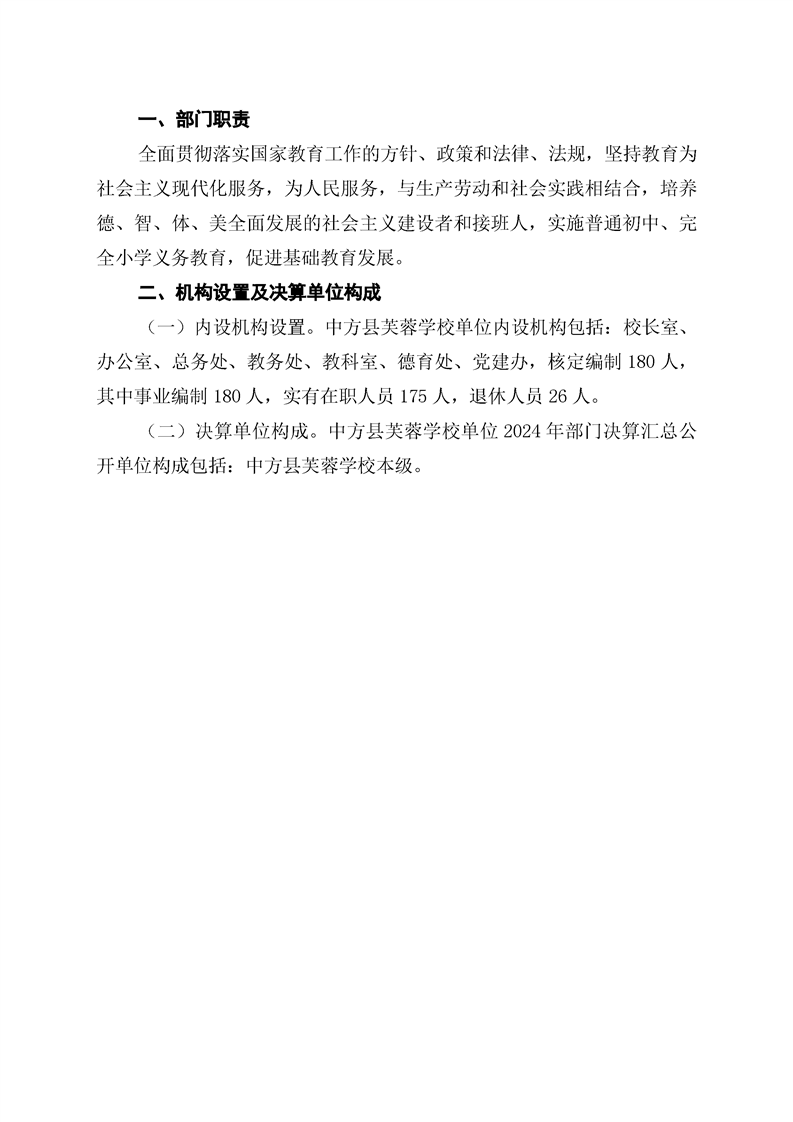 一、部门职责

全面贯彻落实国家教育工作的方针、政策和法律、法规，坚持教育为社会主义现代化服务，为人民服务，与生产劳动和社会实践相结合，培养德、智、体、美全面发展的社会主义建设者和接班人，实施普通初中、完全小学义务教育，促进基础教育发展。

二、机构设置及决算单位构成

（一）内设机构设置。中方县芙蓉学校单位内设机构包括：校长室、办公室、总务处、教务处、教科室、德育处、党建办，核定编制 180 人，其中事业编制 180 人，实有在职人员 175 人，退休人员 26 人。

（二）决算单位构成。中方县芙蓉学校单位 2024 年部门决算汇总公开单位构成包括：中方县芙蓉学校本级。